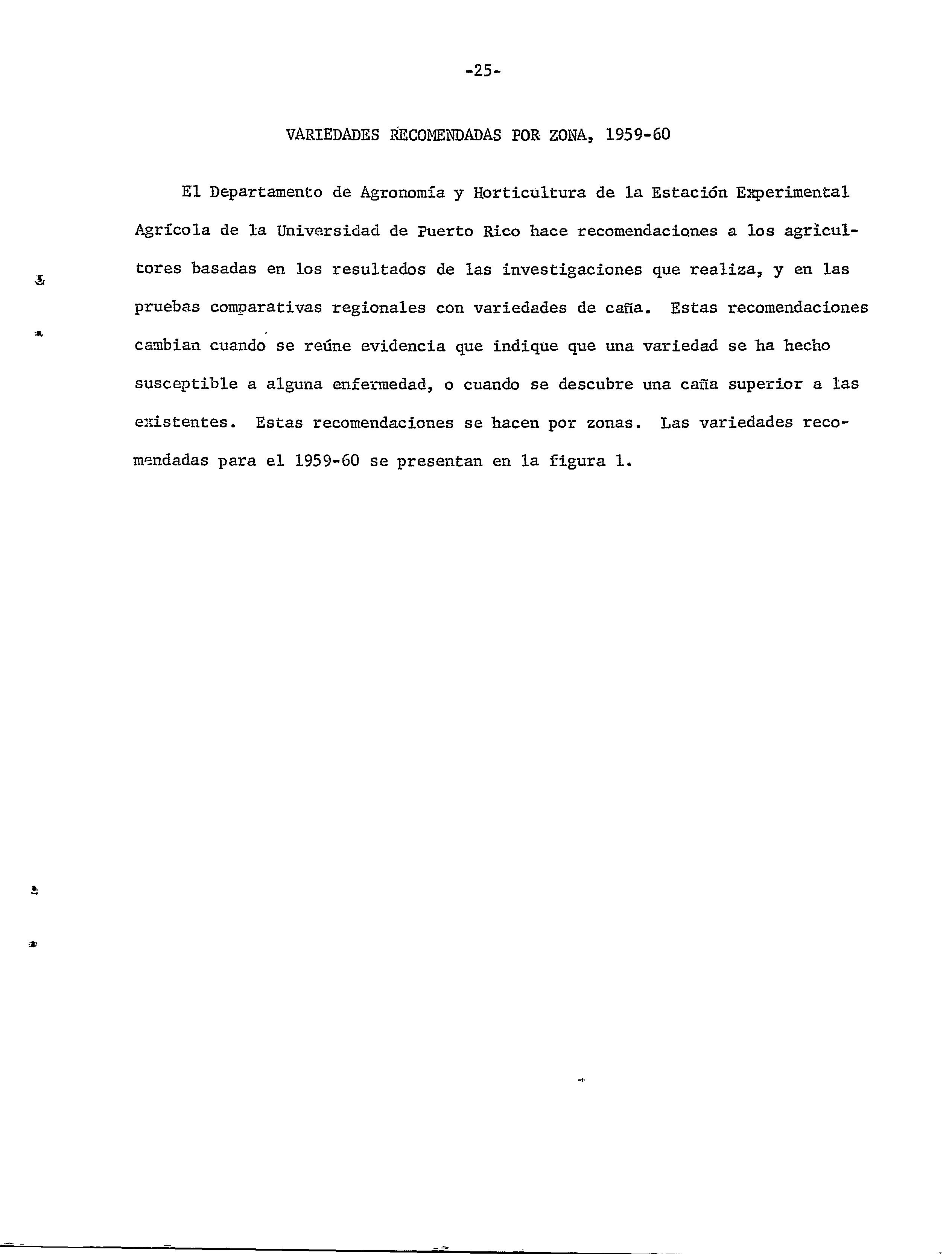 -25-

VARIEDADES RECOMENDADAS POR ZONA, 1959-60

El Departamento de Agronomía y Horticultura de la Estación Experimental Agrícola de la Universidad de Puerto Rico hace recomendaciones a los agricultores basadas en los resultados de las investigaciones que realiza, y en las pruebas comparativas regionales con variedades de caña. Estas recomendaciones cambian cuando se reúne evidencia que indique que una variedad se ha hecho susceptible a alguna enfermedad, o cuando se descubre una caña superior a las existentes. Estas recomendaciones se hacen por zonas. Las variedades recomendadas para el 1959-60 se presentan en la figura 1.